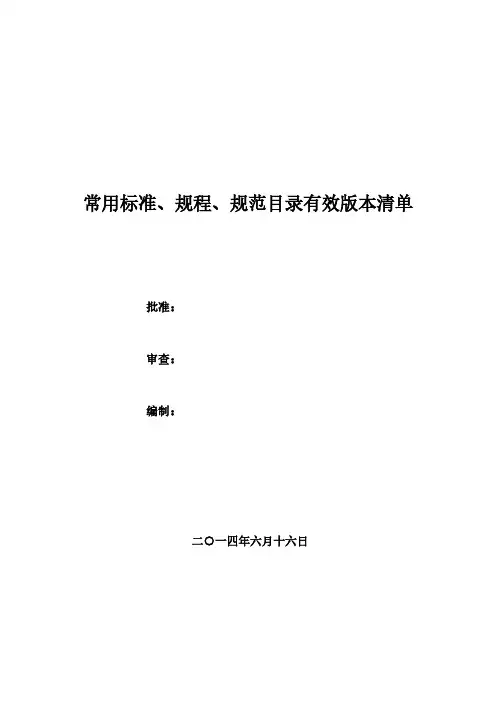 常用标准、规程、规范目录有效版本清单

批准：

审查：

编制：

二〇一四年六月十六日